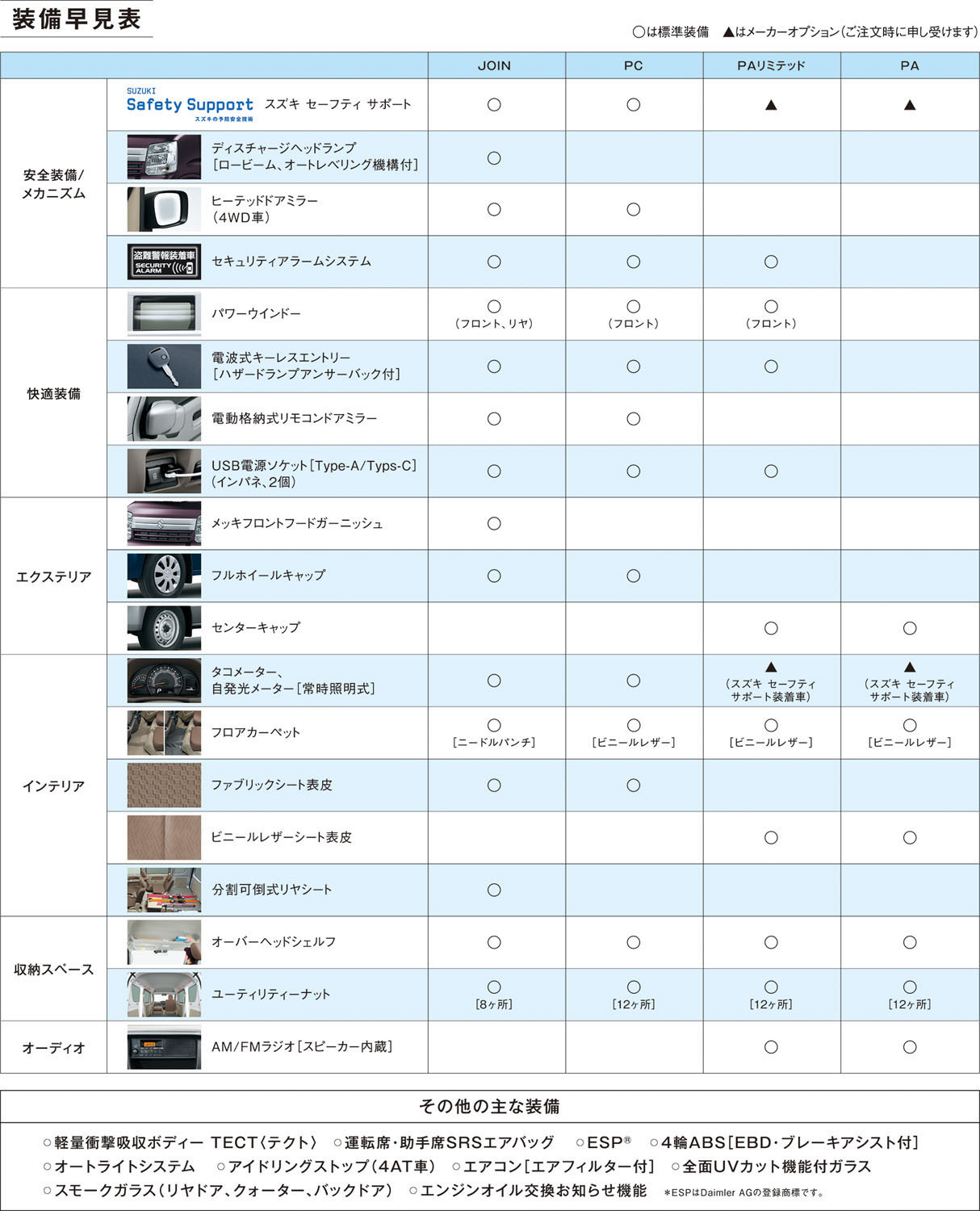 装備早見表

○は標準装備　▲はメーカーオプション（ご注文時に申し受けます）

| | | JOIN | PC | PAリミテッド | PA |
|---|---|---|---|---|---|
| 安全装備/メカニズム | SUZUKI Safety Support スズキの予防安全技術 スズキ セーフティ サポート | ○ | ○ | ▲ | ▲ |
| | ディスチャージヘッドランプ［ロービーム、オートレベリング機構付］ | ○ | | | |
| | ヒーテッドドアミラー（4WD車） | ○ | ○ | | |
| | 盗難警報装着車 SECURITY ALARM セキュリティアラームシステム | ○ | ○ | ○ | |
| 快適装備 | パワーウインドー | ○（フロント、リヤ） | ○（フロント） | ○（フロント） | |
| | 電波式キーレスエントリー［ハザードランプアンサーバック付］ | ○ | ○ | ○ | |
| | 電動格納式リモコンドアミラー | ○ | ○ | | |
| | USB電源ソケット［Type-A/Typs-C］（インパネ、2個） | ○ | ○ | ○ | |
| エクステリア | メッキフロントフードガーニッシュ | ○ | | | |
| | フルホイールキャップ | ○ | ○ | | |
| | センターキャップ | | | ○ | ○ |
| インテリア | タコメーター、自発光メーター［常時照明式］ | ○ | ○ | ▲（スズキ セーフティ サポート装着車） | ▲（スズキ セーフティ サポート装着車） |
| | フロアカーペット | ○［ニードルパンチ］ | ○［ビニールレザー］ | ○［ビニールレザー］ | ○［ビニールレザー］ |
| | ファブリックシート表皮 | ○ | ○ | | |
| | ビニールレザーシート表皮 | | | ○ | ○ |
| | 分割可倒式リヤシート | ○ | | | |
| 収納スペース | オーバーヘッドシェルフ | ○ | ○ | ○ | ○ |
| | ユーティリティーナット | ○［8ヶ所］ | ○［12ヶ所］ | ○［12ヶ所］ | ○［12ヶ所］ |
| オーディオ | AM/FMラジオ［スピーカー内蔵］ | | | ○ | ○ |

その他の主な装備

○軽量衝撃吸収ボディー TECT〈テクト〉　○運転席・助手席SRSエアバッグ　○ESP®　○4輪ABS［EBD・ブレーキアシスト付］　○オートライトシステム　○アイドリングストップ（4AT車）　○エアコン［エアフィルター付］　○全面UVカット機能付ガラス　○スモークガラス（リヤドア、クォーター、バックドア）　○エンジンオイル交換お知らせ機能　＊ESPはDaimler AGの登録商標です。